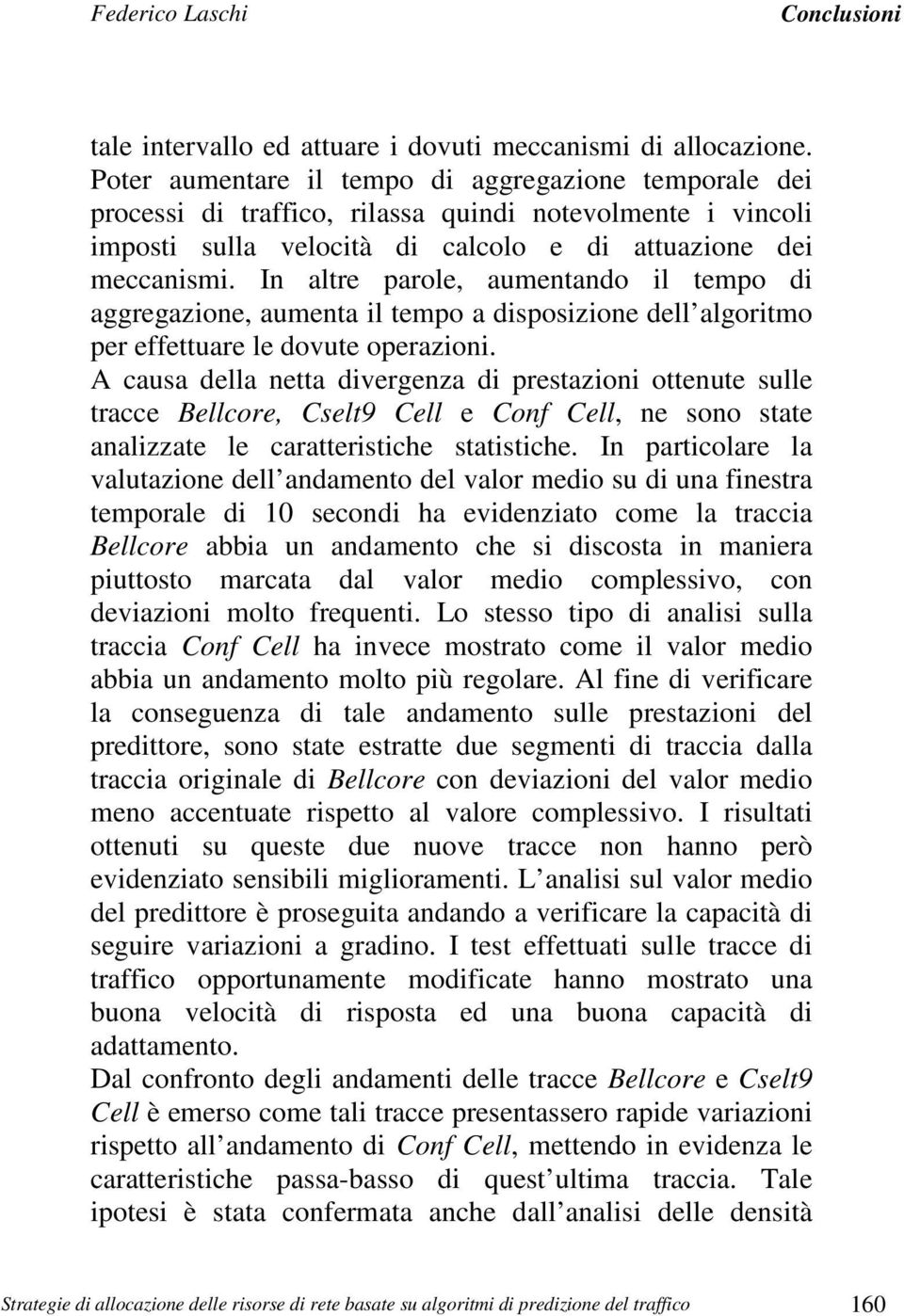 Federico Laschi Conclusioni

tale intervallo ed attuare i dovuti meccanismi di allocazione. Poter aumentare il tempo di aggregazione temporale dei processi di traffico, rilassa quindi notevolmente i vincoli imposti sulla velocità di calcolo e di attuazione dei meccanismi. In altre parole, aumentando il tempo di aggregazione, aumenta il tempo a disposizione dell algoritmo per effettuare le dovute operazioni.
A causa della netta divergenza di prestazioni ottenute sulle tracce Bellcore, Cselt9 Cell e Conf Cell, ne sono state analizzate le caratteristiche statistiche. In particolare la valutazione dell andamento del valor medio su di una finestra temporale di 10 secondi ha evidenziato come la traccia Bellcore abbia un andamento che si discosta in maniera piuttosto marcata dal valor medio complessivo, con deviazioni molto frequenti. Lo stesso tipo di analisi sulla traccia Conf Cell ha invece mostrato come il valor medio abbia un andamento molto più regolare. Al fine di verificare la conseguenza di tale andamento sulle prestazioni del predittore, sono state estratte due segmenti di traccia dalla traccia originale di Bellcore con deviazioni del valor medio meno accentuate rispetto al valore complessivo. I risultati ottenuti su queste due nuove tracce non hanno però evidenziato sensibili miglioramenti. L analisi sul valor medio del predittore è proseguita andando a verificare la capacità di seguire variazioni a gradino. I test effettuati sulle tracce di traffico opportunamente modificate hanno mostrato una buona velocità di risposta ed una buona capacità di adattamento.
Dal confronto degli andamenti delle tracce Bellcore e Cselt9 Cell è emerso come tali tracce presentassero rapide variazioni rispetto all andamento di Conf Cell, mettendo in evidenza le caratteristiche passa-basso di quest ultima traccia. Tale ipotesi è stata confermata anche dall analisi delle densità

Strategie di allocazione delle risorse di rete basate su algoritmi di predizione del traffico 160